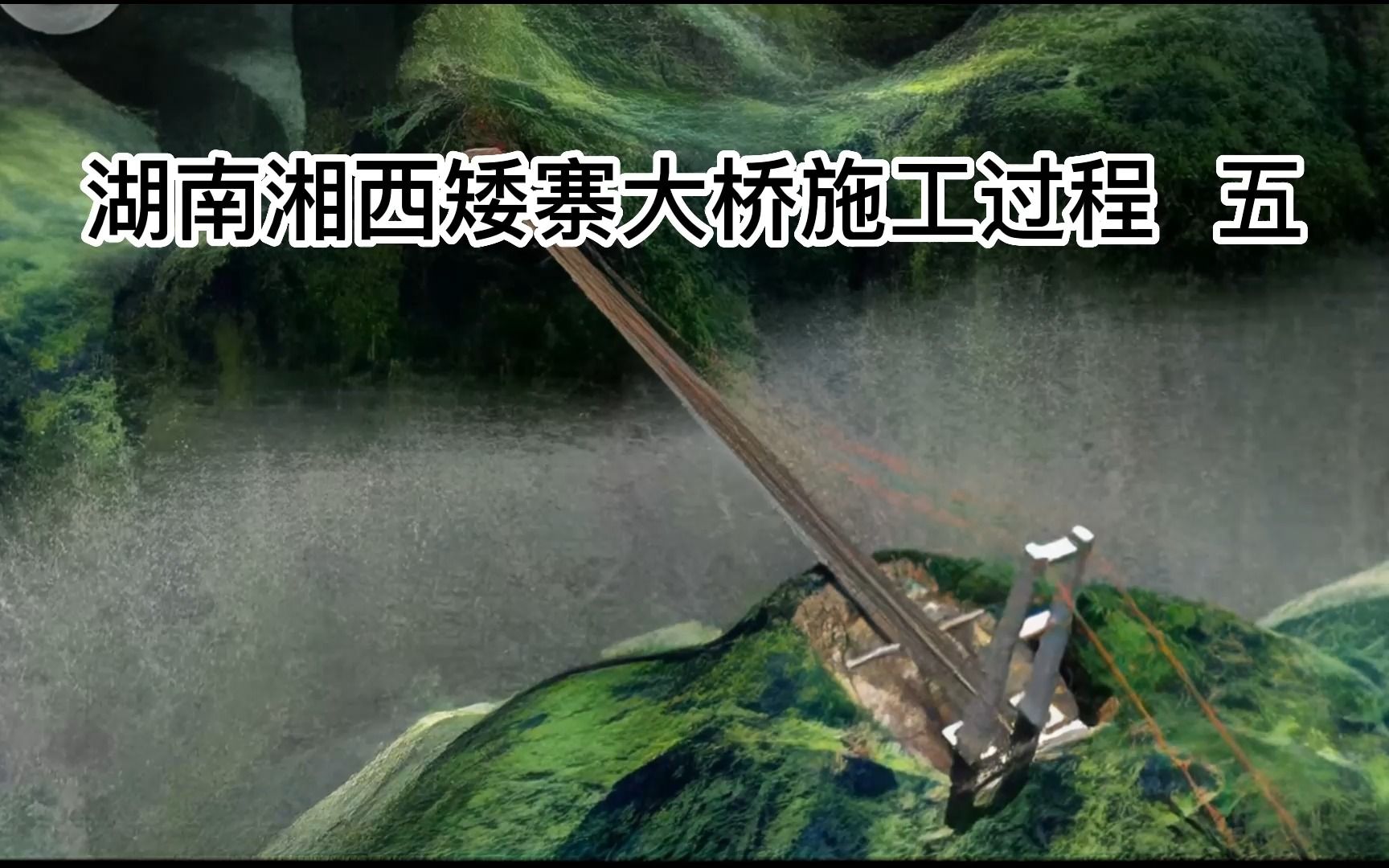 湖南湘西矮寨大桥施工过程　五